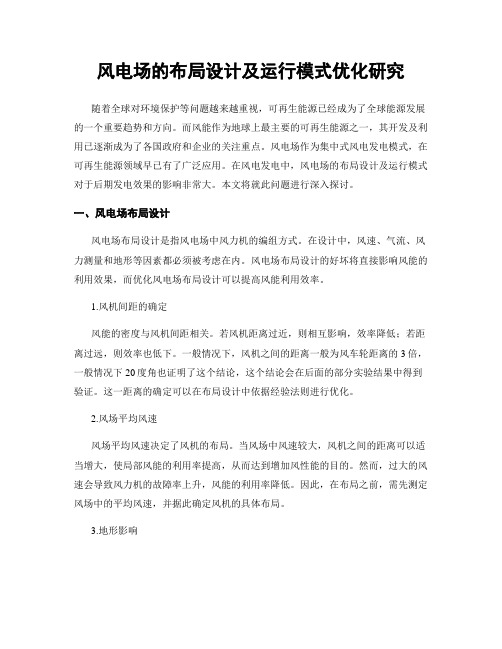 风电场的布局设计及运行模式优化研究

随着全球对环境保护等问题越来越重视，可再生能源已经成为了全球能源发展的一个重要趋势和方向。而风能作为地球上最主要的可再生能源之一，其开发及利用已逐渐成为了各国政府和企业的关注重点。风电场作为集中式风电发电模式，在可再生能源领域早已有了广泛应用。在风电发电中，风电场的布局设计及运行模式对于后期发电效果的影响非常大。本文将就此问题进行深入探讨。

一、风电场布局设计

风电场布局设计是指风电场中风力机的编组方式。在设计中，风速、气流、风力测量和地形等因素都必须被考虑在内。风电场布局设计的好坏将直接影响风能的利用效果，而优化风电场布局设计可以提高风能利用效率。

1.风机间距的确定

风能的密度与风机间距相关。若风机距离过近，则相互影响，效率降低；若距离过远，则效率也低下。一般情况下，风机之间的距离一般为风车轮距离的3倍，一般情况下20度角也证明了这个结论，这个结论会在后面的部分实验结果中得到验证。这一距离的确定可以在布局设计中依据经验法则进行优化。

2.风场平均风速

风场平均风速决定了风机的布局。当风场中风速较大，风机之间的距离可以适当增大，使局部风能的利用率提高，从而达到增加风性能的目的。然而，过大的风速会导致风力机的故障率上升，风能的利用率降低。因此，在布局之前，需先测定风场中的平均风速，并据此确定风机的具体布局。

3.地形影响